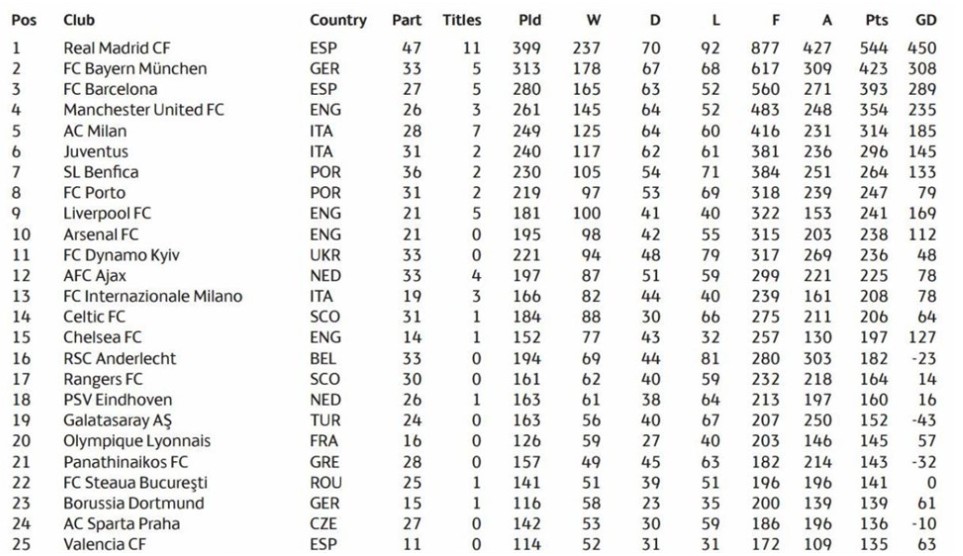 | Pos | Club | Country | Part | Titles | Pld | W | D | L | F | A | Pts | GD |
|---|---|---|---|---|---|---|---|---|---|---|---|---|
| 1 | Real Madrid CF | ESP | 47 | 11 | 399 | 237 | 70 | 92 | 877 | 427 | 544 | 450 |
| 2 | FC Bayern München | GER | 33 | 5 | 313 | 178 | 67 | 68 | 617 | 309 | 423 | 308 |
| 3 | FC Barcelona | ESP | 27 | 5 | 280 | 165 | 63 | 52 | 560 | 271 | 393 | 289 |
| 4 | Manchester United FC | ENG | 26 | 3 | 261 | 145 | 64 | 52 | 483 | 248 | 354 | 235 |
| 5 | AC Milan | ITA | 28 | 7 | 249 | 125 | 64 | 60 | 416 | 231 | 314 | 185 |
| 6 | Juventus | ITA | 31 | 2 | 240 | 117 | 62 | 61 | 381 | 236 | 296 | 145 |
| 7 | SL Benfica | POR | 36 | 2 | 230 | 105 | 54 | 71 | 384 | 251 | 264 | 133 |
| 8 | FC Porto | POR | 31 | 2 | 219 | 97 | 53 | 69 | 318 | 239 | 247 | 79 |
| 9 | Liverpool FC | ENG | 21 | 5 | 181 | 100 | 41 | 40 | 322 | 153 | 241 | 169 |
| 10 | Arsenal FC | ENG | 21 | 0 | 195 | 98 | 42 | 55 | 315 | 203 | 238 | 112 |
| 11 | FC Dynamo Kyiv | UKR | 33 | 0 | 221 | 94 | 48 | 79 | 317 | 269 | 236 | 48 |
| 12 | AFC Ajax | NED | 33 | 4 | 197 | 87 | 51 | 59 | 299 | 221 | 225 | 78 |
| 13 | FC Internazionale Milano | ITA | 19 | 3 | 166 | 82 | 44 | 40 | 239 | 161 | 208 | 78 |
| 14 | Celtic FC | SCO | 31 | 1 | 184 | 88 | 30 | 66 | 275 | 211 | 206 | 64 |
| 15 | Chelsea FC | ENG | 14 | 1 | 152 | 77 | 43 | 32 | 257 | 130 | 197 | 127 |
| 16 | RSC Anderlecht | BEL | 33 | 0 | 194 | 69 | 44 | 81 | 280 | 303 | 182 | -23 |
| 17 | Rangers FC | SCO | 30 | 0 | 161 | 62 | 40 | 59 | 232 | 218 | 164 | 14 |
| 18 | PSV Eindhoven | NED | 26 | 1 | 163 | 61 | 38 | 64 | 213 | 197 | 160 | 16 |
| 19 | Galatasaray AŞ | TUR | 24 | 0 | 163 | 56 | 40 | 67 | 207 | 250 | 152 | -43 |
| 20 | Olympique Lyonnais | FRA | 16 | 0 | 126 | 59 | 27 | 40 | 203 | 146 | 145 | 57 |
| 21 | Panathinaikos FC | GRE | 28 | 0 | 157 | 49 | 45 | 63 | 182 | 214 | 143 | -32 |
| 22 | FC Steaua Bucureşti | ROU | 25 | 1 | 141 | 51 | 39 | 51 | 196 | 196 | 141 | 0 |
| 23 | Borussia Dortmund | GER | 15 | 1 | 116 | 58 | 23 | 35 | 200 | 139 | 139 | 61 |
| 24 | AC Sparta Praha | CZE | 27 | 0 | 142 | 53 | 30 | 59 | 186 | 196 | 136 | -10 |
| 25 | Valencia CF | ESP | 11 | 0 | 114 | 52 | 31 | 31 | 172 | 109 | 135 | 63 |